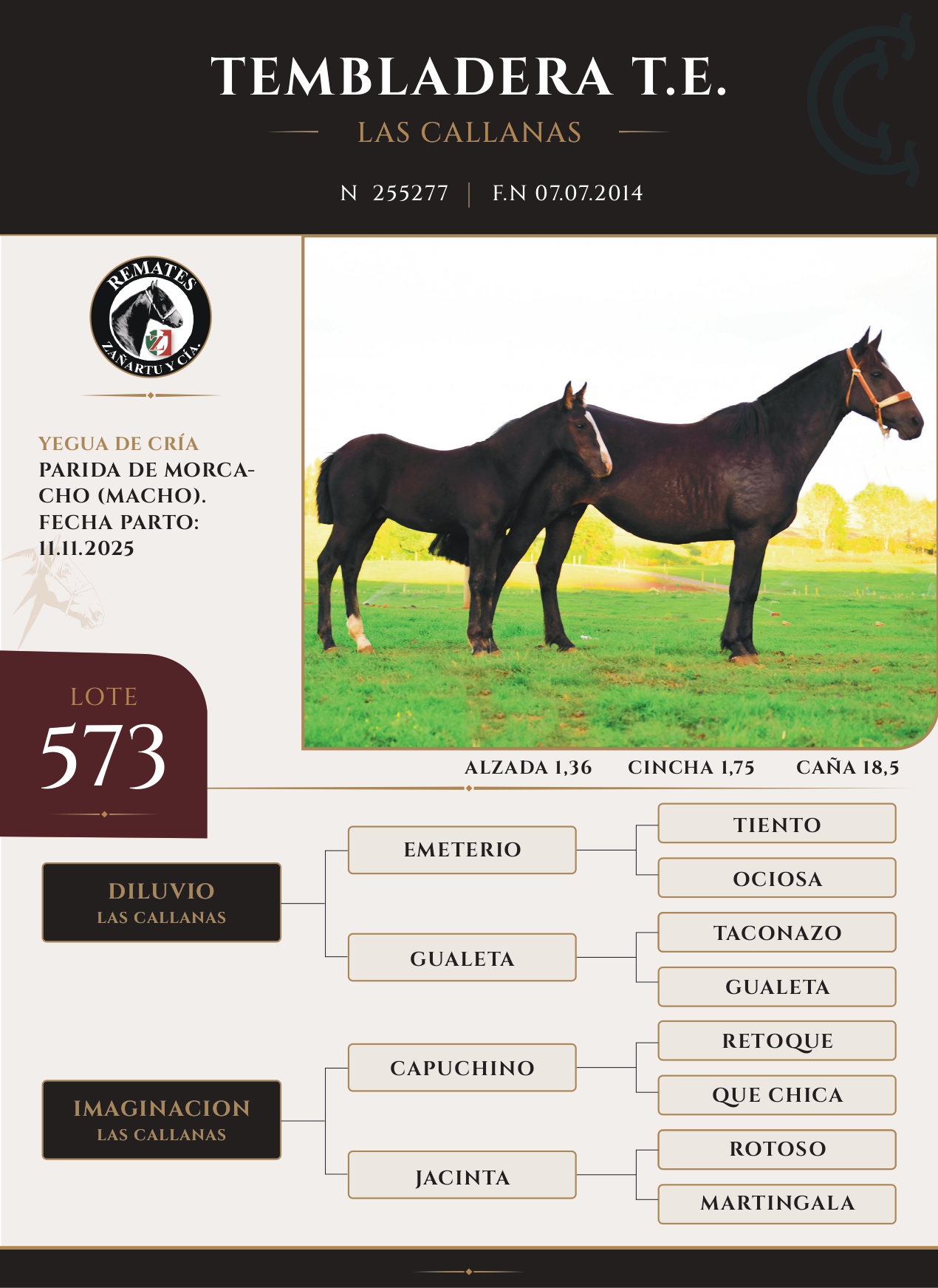 TEMBLADERA T.E.

LAS CALLANAS

N 255277 | F.N 07.07.2014

REMATES ZAÑARTU Y CÍA.

YEGUA DE CRÍA
PARIDA DE MORCACHO (MACHO). FECHA PARTO: 11.11.2025

LOTE
573

ALZADA 1,36 CINCHA 1,75 CAÑA 18,5

DILUVIO
LAS CALLANAS

EMETERIO

TIENTO

OCIOSA

GUALETA

TACONAZO

GUALETA

IMAGINACION
LAS CALLANAS

CAPUCHINO

RETOQUE

QUE CHICA

JACINTA

ROTOSO

MARTINGALA